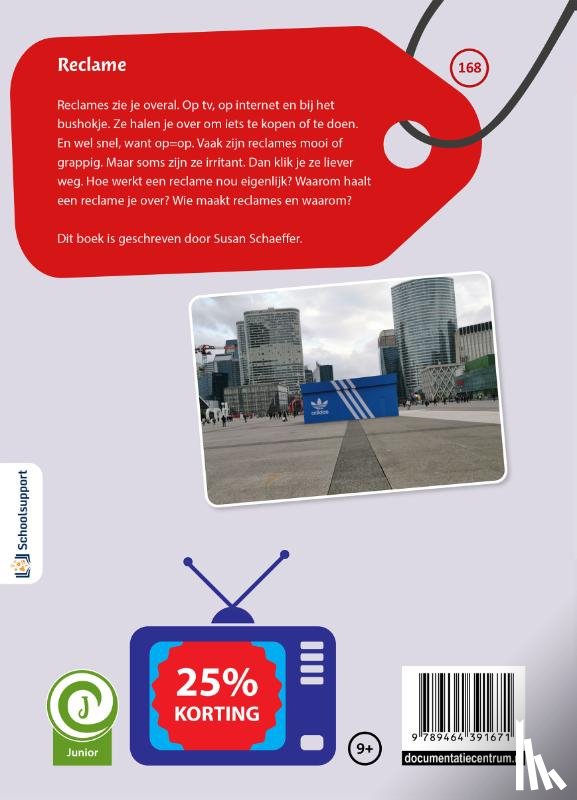 Reclame

168

Reclames zie je overal. Op tv, op internet en bij het bushokje. Ze halen je over om iets te kopen of te doen. En wel snel, want op=op. Vaak zijn reclames mooi of grappig. Maar soms zijn ze irritant. Dan klik je ze liever weg. Hoe werkt een reclame nou eigenlijk? Waarom haalt een reclame je over? Wie maakt reclames en waarom?

Dit boek is geschreven door Susan Schaeffer.

adidas

Schoolsupport

25% KORTING

J

Junior

9+

9 789464 391671

documentatiecentrum.